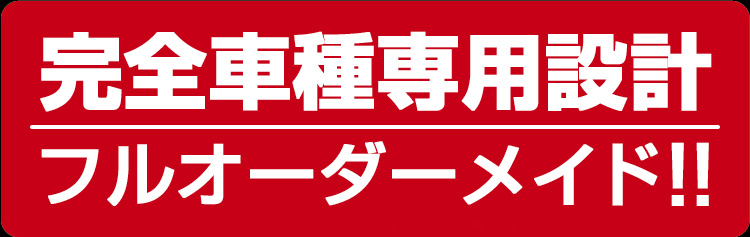 完全車種専用設計

フルオーダーメイド!!